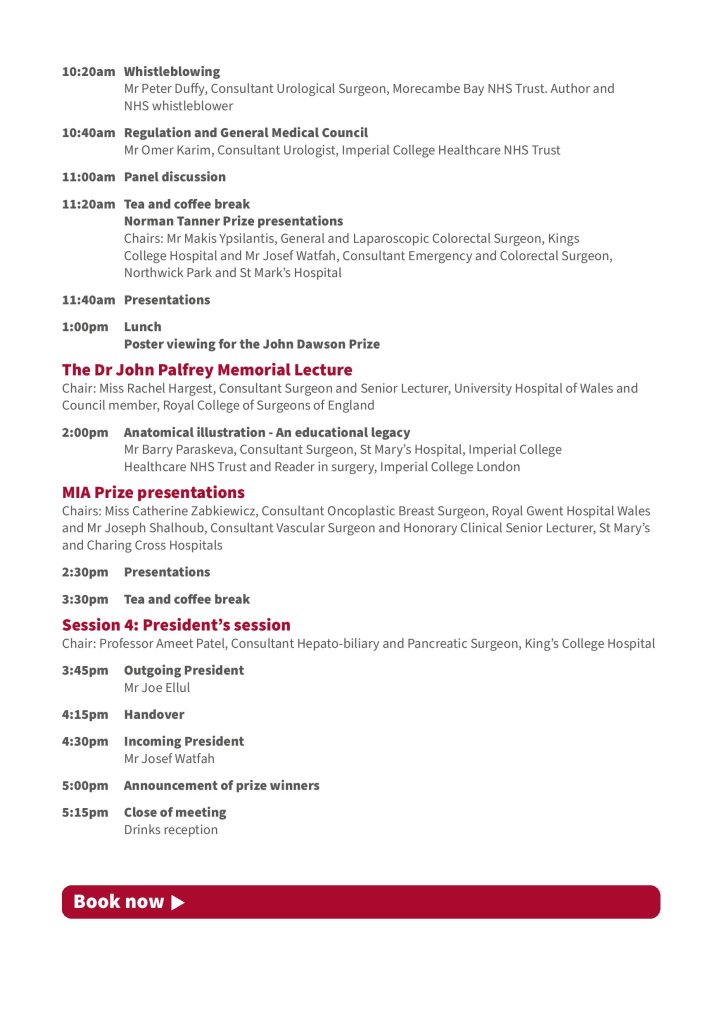 10:20am Whistleblowing
Mr Peter Duffy, Consultant Urological Surgeon, Morecambe Bay NHS Trust. Author and NHS whistleblower

10:40am Regulation and General Medical Council
Mr Omer Karim, Consultant Urologist, Imperial College Healthcare NHS Trust

11:00am Panel discussion

11:20am Tea and coffee break
Norman Tanner Prize presentations
Chairs: Mr Makis Ypsilantis, General and Laparoscopic Colorectal Surgeon, Kings College Hospital and Mr Josef Watfah, Consultant Emergency and Colorectal Surgeon, Northwick Park and St Mark's Hospital

11:40am Presentations

1:00pm Lunch
Poster viewing for the John Dawson Prize

The Dr John Palfrey Memorial Lecture
Chair: Miss Rachel Hargest, Consultant Surgeon and Senior Lecturer, University Hospital of Wales and Council member, Royal College of Surgeons of England

2:00pm Anatomical illustration - An educational legacy
Mr Barry Paraskeva, Consultant Surgeon, St Mary's Hospital, Imperial College Healthcare NHS Trust and Reader in surgery, Imperial College London

MIA Prize presentations
Chairs: Miss Catherine Zabkiewicz, Consultant Oncoplastic Breast Surgeon, Royal Gwent Hospital Wales and Mr Joseph Shalhoub, Consultant Vascular Surgeon and Honorary Clinical Senior Lecturer, St Mary's and Charing Cross Hospitals

2:30pm Presentations

3:30pm Tea and coffee break

Session 4: President's session
Chair: Professor Ameet Patel, Consultant Hepato-biliary and Pancreatic Surgeon, King's College Hospital

3:45pm Outgoing President
Mr Joe Ellul

4:15pm Handover

4:30pm Incoming President
Mr Josef Watfah

5:00pm Announcement of prize winners

5:15pm Close of meeting
Drinks reception

Book now ▶